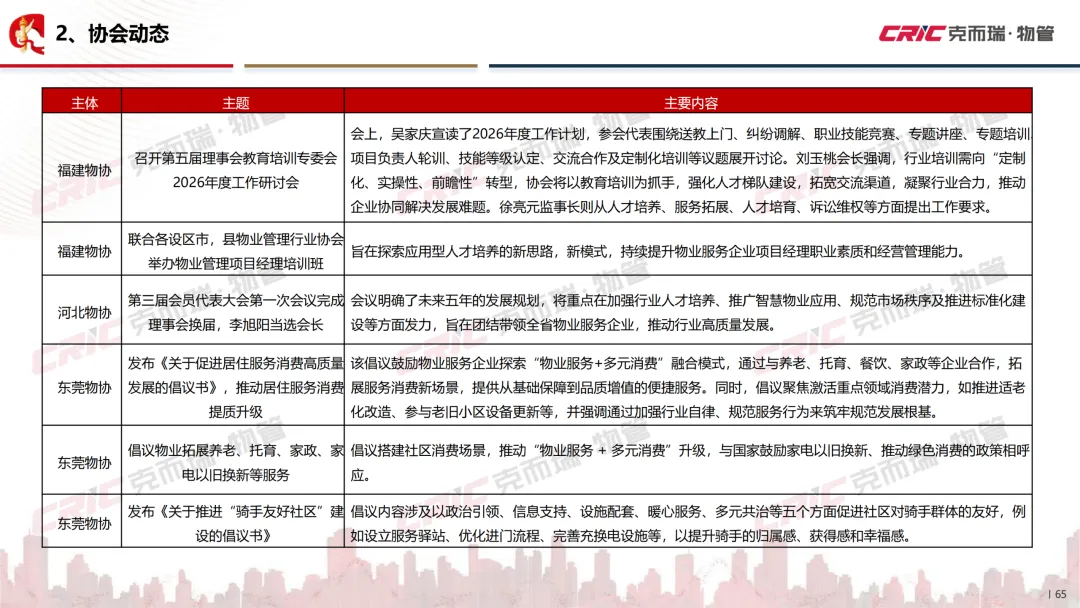 2、协会动态

CRIC 克而瑞·物管

| 主体 | 主题 | 主要内容 |
|---|---|---|
| 福建物协 | 召开第五届理事会教育培训专委会2026年度工作研讨会 | 会上，吴家庆宣读了2026年度工作计划，参会代表围绕送教上门、纠纷调解、职业技能竞赛、专题讲座、专题培训项目负责人轮训、技能等级认定、交流合作及定制化培训等议题展开讨论。刘玉桃会长强调，行业培训需向“定制化、实操性、前瞻性”转型，协会将以教育培训为抓手，强化人才梯队建设，拓宽交流渠道，凝聚行业合力，推动企业协同解决发展难题。徐亮元监事长则从人才培养、服务拓展、人才培育、诉讼维权等方面提出工作要求。 |
| 福建物协 | 联合各设区市，县物业管理行业协会举办物业管理项目经理培训班 | 旨在探索应用型人才培养的新思路，新模式，持续提升物业服务企业项目经理职业素质和经营管理能力。 |
| 河北物协 | 第三届会员代表大会第一次会议完成理事会换届，李旭阳当选会长 | 会议明确了未来五年的发展规划，将重点在加强行业人才培养、推广智慧物业应用、规范市场秩序及推进标准化建设等方面发力，旨在团结带领全省物业服务企业，推动行业高质量发展。 |
| 东莞物协 | 发布《关于促进居住服务消费高质量发展的倡议书》，推动居住服务消费提质升级 | 该倡议鼓励物业服务企业探索“物业服务+多元消费”融合模式，通过与养老、托育、餐饮、家政等企业合作，拓展服务消费新场景，提供从基础保障到品质增值的便捷服务。同时，倡议聚焦激活重点领域消费潜力，如推进适老化改造、参与老旧小区设备更新等，并强调通过加强行业自律、规范服务行为来筑牢规范发展根基。 |
| 东莞物协 | 倡议物业拓展养老、托育、家政、家电以旧换新等服务 | 倡议搭建社区消费场景，推动“物业服务 + 多元消费”升级，与国家鼓励家电以旧换新、推动绿色消费的政策相呼应。 |
| 东莞物协 | 发布《关于推进“骑手友好社区”建设的倡议书》 | 倡议内容涉及以政治引领、信息支持、设施配套、暖心服务、多元共治等五个方面促进社区对骑手群体的友好，例如设立服务驿站、优化进门流程、完善充换电设施等，以提升骑手的归属感、获得感和幸福感。 |

I 65